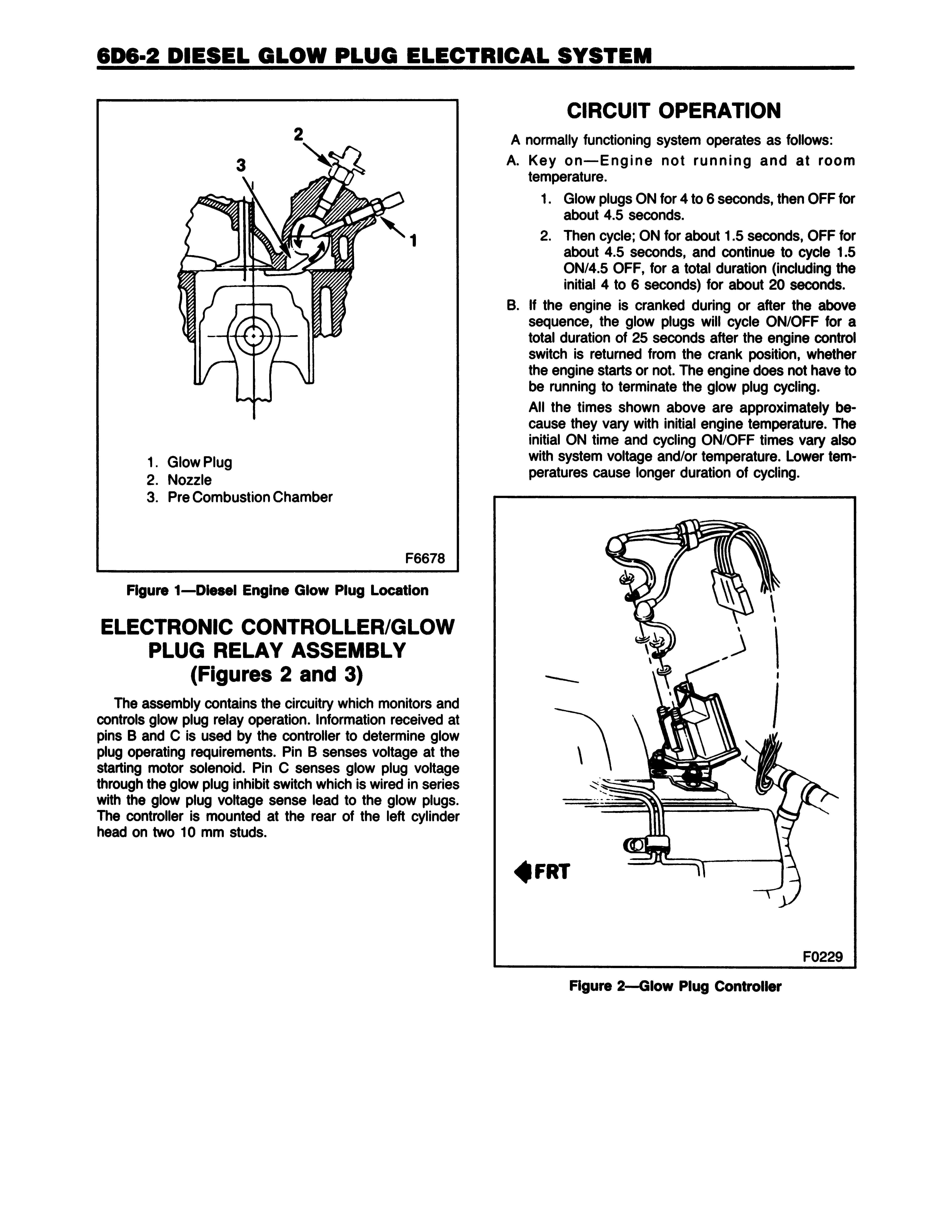 6D6-2 DIESEL GLOW PLUG ELECTRICAL SYSTEM

2

3

1

1. Glow Plug
2. Nozzle
3. Pre Combustion Chamber

F6678

Figure 1—Diesel Engine Glow Plug Location

ELECTRONIC CONTROLLER/GLOW PLUG RELAY ASSEMBLY (Figures 2 and 3)

The assembly contains the circuitry which monitors and controls glow plug relay operation. Information received at pins B and C is used by the controller to determine glow plug operating requirements. Pin B senses voltage at the starting motor solenoid. Pin C senses glow plug voltage through the glow plug inhibit switch which is wired in series with the glow plug voltage sense lead to the glow plugs. The controller is mounted at the rear of the left cylinder head on two 10 mm studs.

CIRCUIT OPERATION

A normally functioning system operates as follows:

A. Key on—Engine not running and at room temperature.

1. Glow plugs ON for 4 to 6 seconds, then OFF for about 4.5 seconds.

2. Then cycle; ON for about 1.5 seconds, OFF for about 4.5 seconds, and continue to cycle 1.5 ON/4.5 OFF, for a total duration (including the initial 4 to 6 seconds) for about 20 seconds.

B. If the engine is cranked during or after the above sequence, the glow plugs will cycle ON/OFF for a total duration of 25 seconds after the engine control switch is returned from the crank position, whether the engine starts or not. The engine does not have to be running to terminate the glow plug cycling.

All the times shown above are approximately because they vary with initial engine temperature. The initial ON time and cycling ON/OFF times vary also with system voltage and/or temperature. Lower temperatures cause longer duration of cycling.

FRT

F0229

Figure 2—Glow Plug Controller